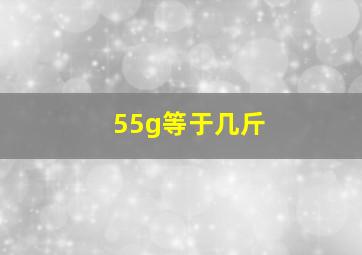 55g等于几斤